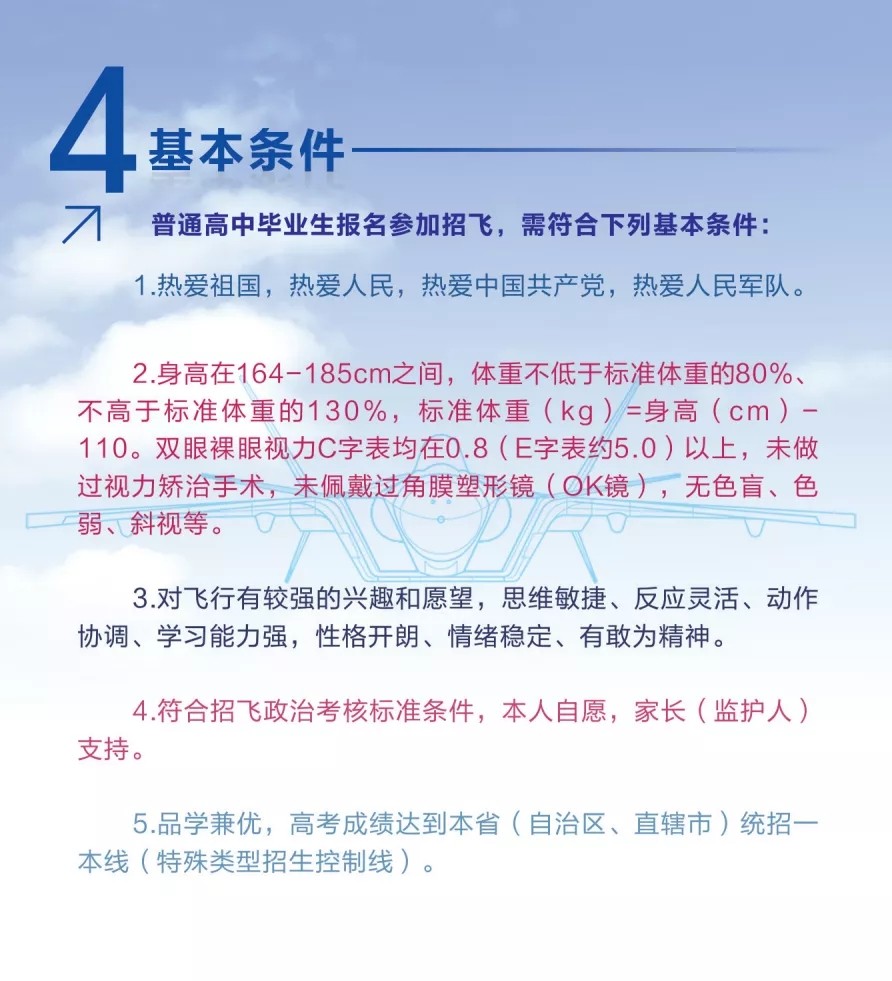 4 基本条件

普通高中毕业生报名参加招飞，需符合下列基本条件：

1.热爱祖国，热爱人民，热爱中国共产党，热爱人民军队。

2.身高在164-185cm之间，体重不低于标准体重的80%、不高于标准体重的130%，标准体重（kg）=身高（cm）-110。双眼裸眼视力C字表均在0.8（E字表约5.0）以上，未做过视力矫治手术，未佩戴过角膜塑形镜（OK镜），无色盲、色弱、斜视等。

3.对飞行有较强的兴趣和愿望，思维敏捷、反应灵活、动作协调、学习能力强，性格开朗、情绪稳定、有敢为精神。

4.符合招飞政治考核标准条件，本人自愿，家长（监护人）支持。

5.品学兼优，高考成绩达到本省（自治区、直辖市）统招一本线（特殊类型招生控制线）。